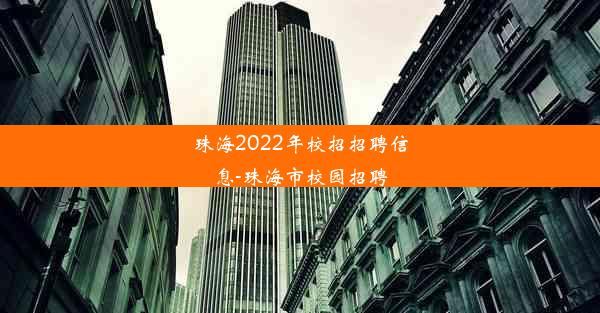 珠海2022年校招招聘信息-珠海市校园招聘